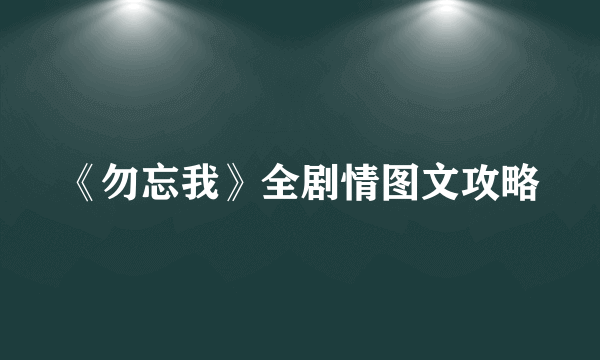 《勿忘我》全剧情图文攻略